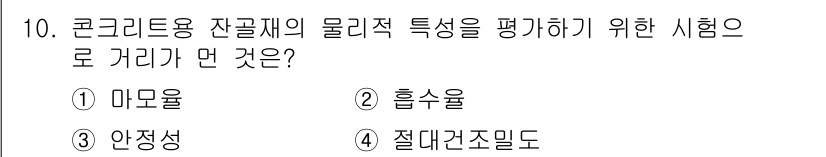 10. 콘크리트용 잔골재의 물리적 특성을 평가하기 위한 시험으로 거리가 먼 것은?

① 마모율
② 흡수율
③ 안정성
④ 절대건조밀도